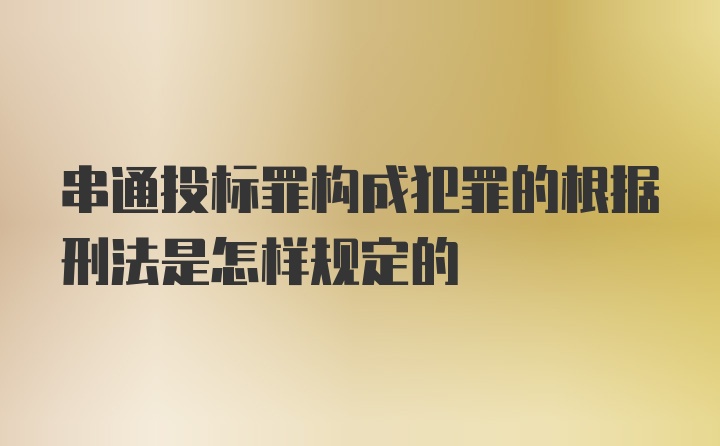 串通投标罪构成犯罪的根据刑法是怎样规定的